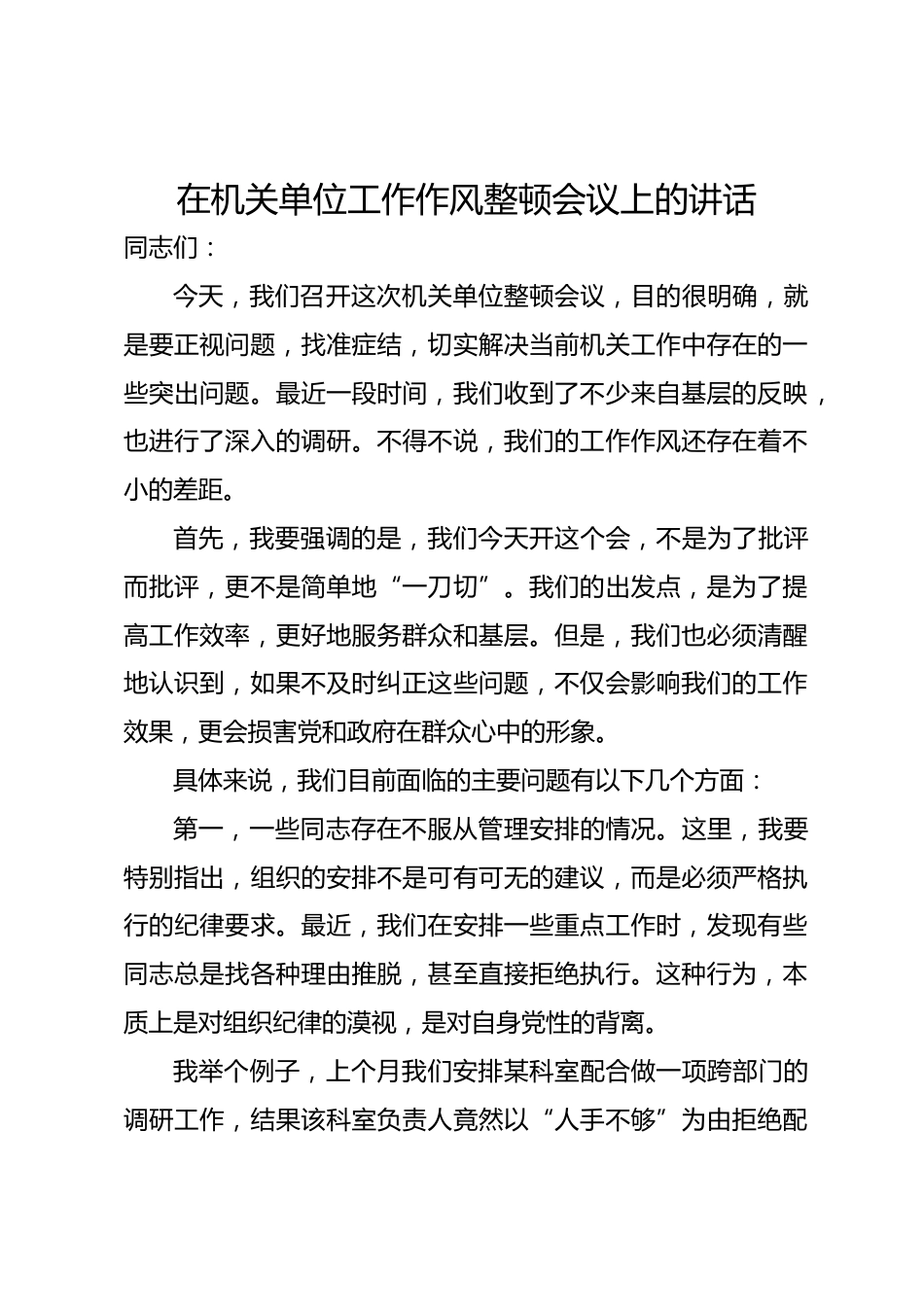 在机关单位工作作风整顿会议上的讲话

同志们：

今天，我们召开这次机关单位整顿会议，目的很明确，就是要正视问题，找准症结，切实解决当前机关工作中存在的一些突出问题。最近一段时间，我们收到了不少来自基层的反映，也进行了深入的调研。不得不说，我们的工作作风还存在着不小的差距。

首先，我要强调的是，我们今天开这个会，不是为了批评而批评，更不是简单地“一刀切”。我们的出发点，是为了提高工作效率，更好地服务群众和基层。但是，我们也必须清醒地认识到，如果不及时纠正这些问题，不仅会影响我们的工作效果，更会损害党和政府在群众心中的形象。

具体来说，我们目前面临的主要问题有以下几个方面：

第一，一些同志存在不服从管理安排的情况。这里，我要特别指出，组织的安排不是可有可无的建议，而是必须严格执行的纪律要求。最近，我们在安排一些重点工作时，发现有些同志总是找各种理由推脱，甚至直接拒绝执行。这种行为，本质上是对组织纪律的漠视，是对自身党性的背离。

我举个例子，上个月我们安排某科室配合做一项跨部门的调研工作，结果该科室负责人竟然以“人手不够”为由拒绝配